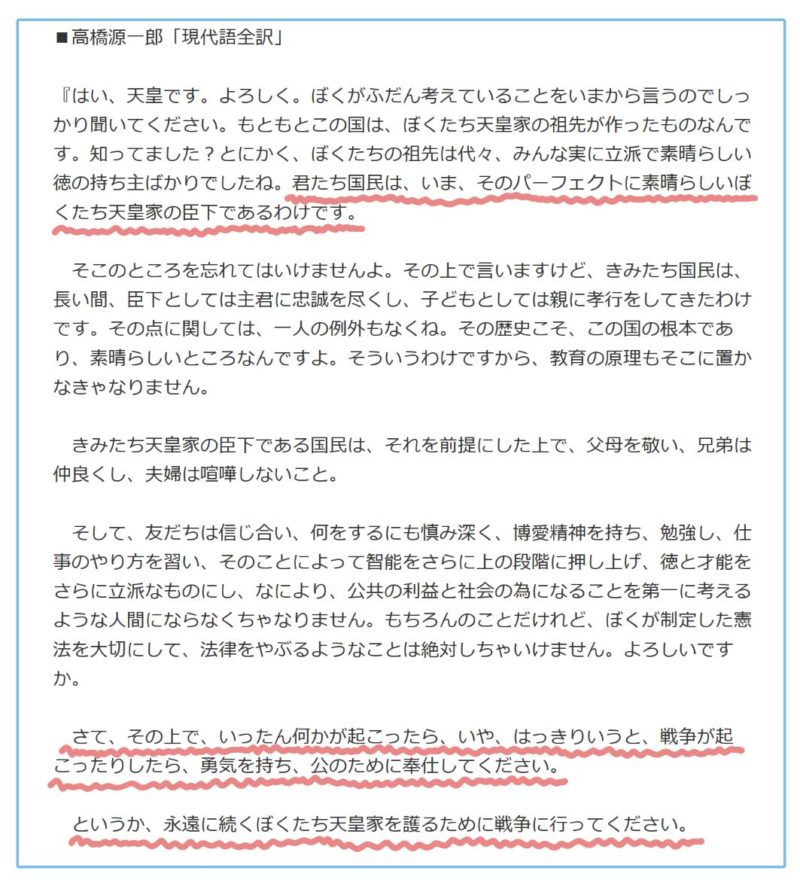 ■高橋源一郎「現代語全訳」

『はい、天皇です。よろしく。ぼくがふだん考えていることをいまから言うのでしっかり聞いてください。もともとこの国は、ぼくたち天皇家の祖先が作ったものなんです。知ってました？とにかく、ぼくたちの祖先は代々、みんな実に立派で素晴らしい徳の持ち主ばかりでしたね。君たち国民は、いま、そのパーフェクトに素晴らしいぼくたち天皇家の臣下であるわけです。

そこのところを忘れてはいけませんよ。その上で言いますけど、きみたち国民は、長い間、臣下としては主君に忠誠を尽くし、子どもとしては親に孝行をしてきたわけです。その点に関しては、一人の例外もなくね。その歴史こそ、この国の根本であり、素晴らしいところなんですよ。そういうわけですから、教育の原理もそこに置かなきゃなりません。

きみたち天皇家の臣下である国民は、それを前提にした上で、父母を敬い、兄弟は仲良くし、夫婦は喧嘩しないこと。

そして、友だちは信じ合い、何をするにも慎み深く、博愛精神を持ち、勉強し、仕事のやり方を習い、そのことによって智能をさらに上の段階に押し上げ、徳と才能をさらに立派なものにし、なにより、公共の利益と社会の為になることを第一に考えるような人間にならなくちゃなりません。もちろんのことだけれど、ぼくが制定した憲法を大切にして、法律をやぶるようなことは絶対しちゃいけません。よろしいですか。

さて、その上で、いったん何かが起こったら、いや、はっきりいうと、戦争が起こったりしたら、勇気を持ち、公のために奉仕してください。

というか、永遠に続くぼくたち天皇家を護るために戦争に行ってください。